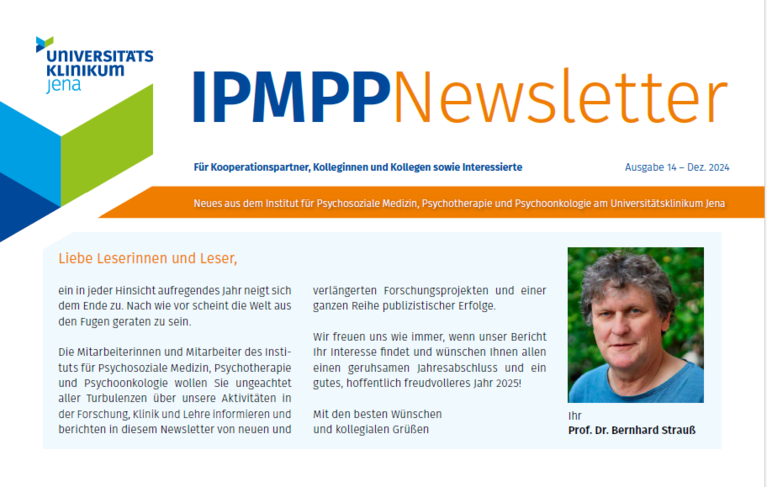 UNIVERSITÄTS
KLINIKUM
Jena

IPMPPNewsletter

Für Kooperationspartner, Kolleginnen und Kollegen sowie Interessierte

Ausgabe 14 – Dez. 2024

Neues aus dem Institut für Psychosoziale Medizin, Psychotherapie und Psychoonkologie am Universitätsklinikum Jena

Liebe Leserinnen und Leser,

ein in jeder Hinsicht aufregendes Jahr neigt sich dem Ende zu. Nach wie vor scheint die Welt aus den Fugen geraten zu sein.

Die Mitarbeiterinnen und Mitarbeiter des Instituts für Psychosoziale Medizin, Psychotherapie und Psychoonkologie wollen Sie ungeachtet aller Turbulenzen über unsere Aktivitäten in der Forschung, Klinik und Lehre informieren und berichten in diesem Newsletter von neuen und verlängerten Forschungsprojekten und einer ganzen Reihe publizistischer Erfolge.

Wir freuen uns wie immer, wenn unser Bericht Ihr Interesse findet und wünschen Ihnen allen einen geruhsamen Jahresabschluss und ein gutes, hoffentlich freudvolleres Jahr 2025!

Mit den besten Wünschen
und kollegialen Grüßen

Ihr
Prof. Dr. Bernhard Strauß